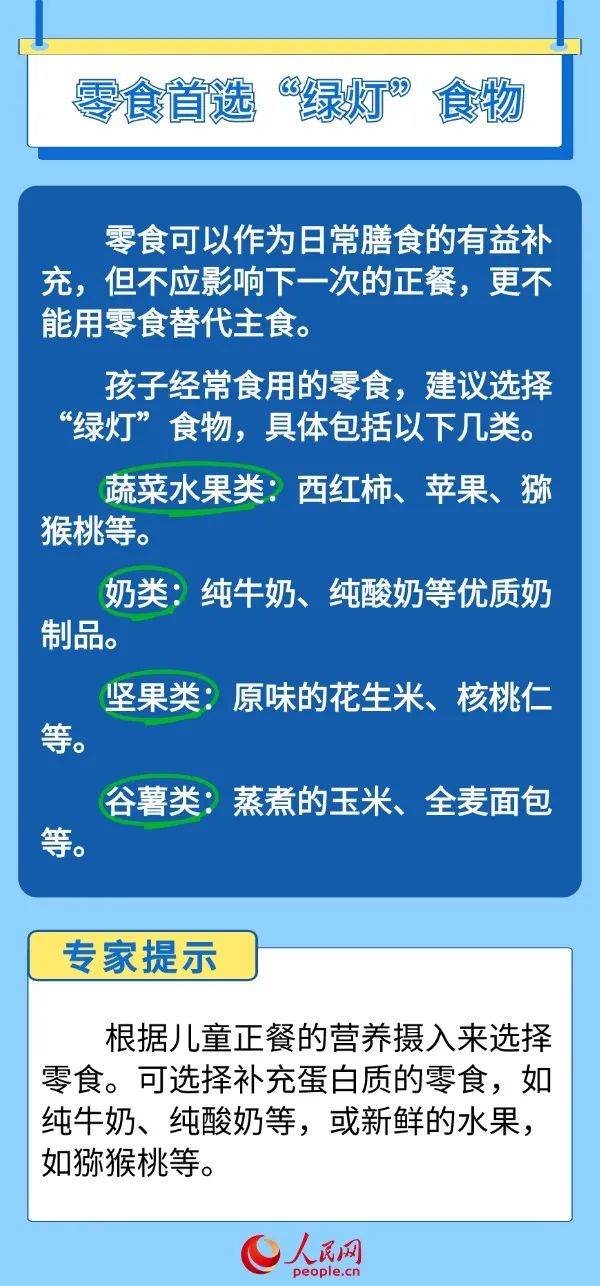 零食首选“绿灯”食物

零食可以作为日常膳食的有益补充，但不应影响下一次的正餐，更不能用零食替代主食。

孩子经常食用的零食，建议选择“绿灯”食物，具体包括以下几类。

蔬菜水果类：西红柿、苹果、猕猴桃等。

奶类：纯牛奶、纯酸奶等优质奶制品。

坚果类：原味的花生米、核桃仁等。

谷薯类：蒸煮的玉米、全麦面包等。

专家提示

根据儿童正餐的营养摄入来选择零食。可选择补充蛋白质的零食，如纯牛奶、纯酸奶等，或新鲜的水果，如猕猴桃等。

人民网
people.cn